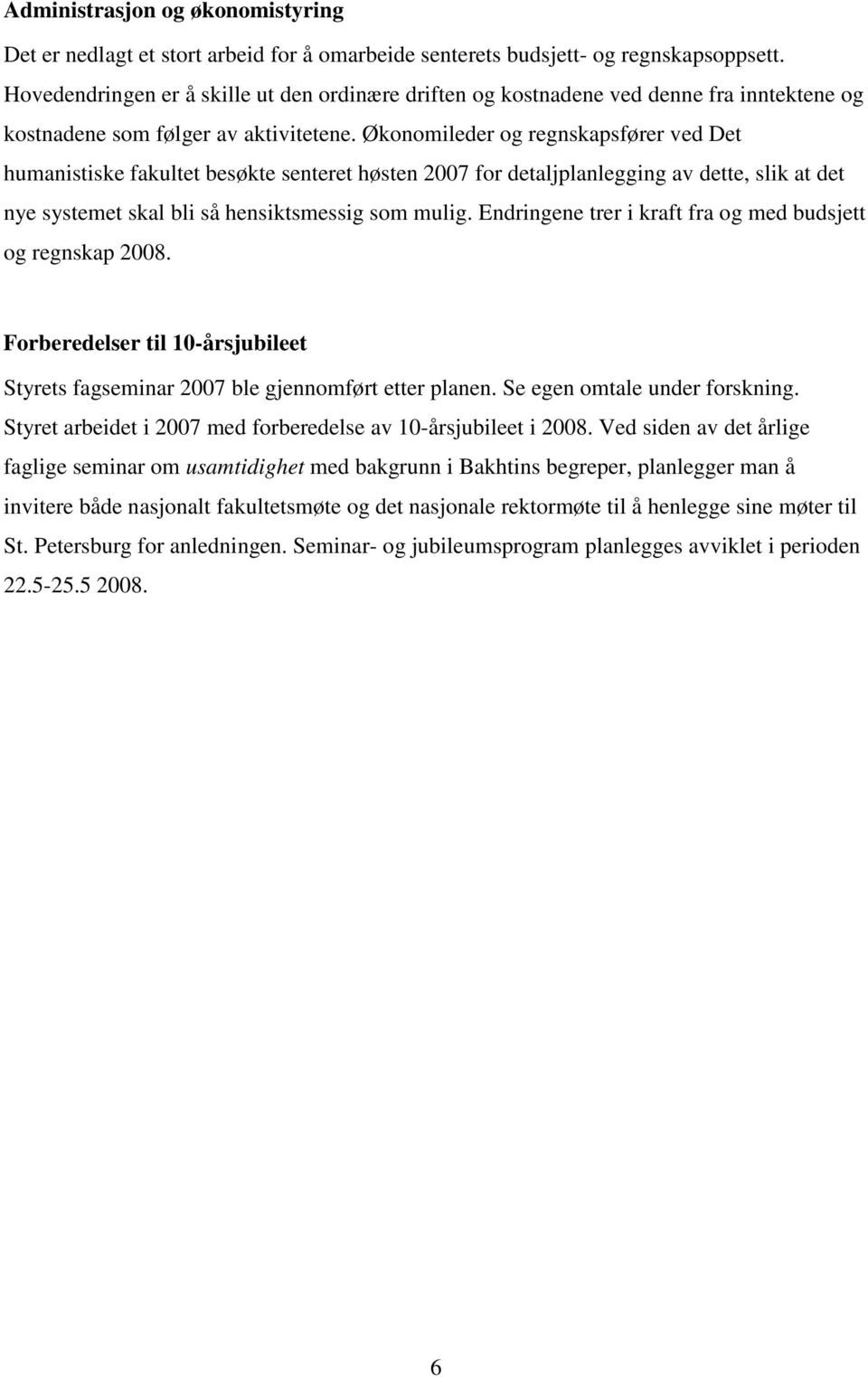 Administrasjon og økonomistyring

Det er nedlagt et stort arbeid for å omarbeide senterets budsjett- og regnskapsoppsett. Hovedendringen er å skille ut den ordinære driften og kostnadene ved denne fra inntektene og kostnadene som følger av aktivitetene. Økonomileder og regnskapsfører ved Det humanistiske fakultet besøkte senteret høsten 2007 for detaljplanlegging av dette, slik at det nye systemet skal bli så hensiktsmessig som mulig. Endringene trer i kraft fra og med budsjett og regnskap 2008.

Forberedelser til 10-årsjubileet

Styrets fagseminar 2007 ble gjennomført etter planen. Se egen omtale under forskning. Styret arbeidet i 2007 med forberedelse av 10-årsjubileet i 2008. Ved siden av det årlige faglige seminar om usamtidighet med bakgrunn i Bakhtins begreper, planlegger man å invitere både nasjonalt fakultetsmøte og det nasjonale rektormøte til å henlegge sine møter til St. Petersburg for anledningen. Seminar- og jubileumsprogram planlegges avviklet i perioden 22.5-25.5 2008.

6